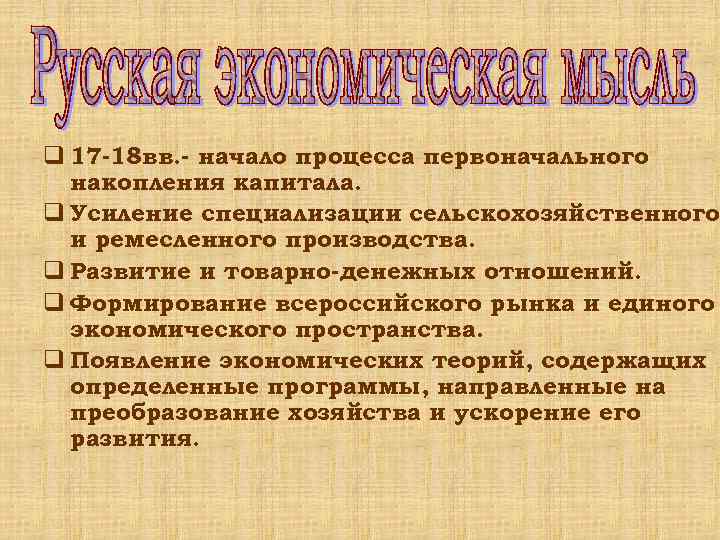 Русская экономическая мысль

❑ 17-18вв.- начало процесса первоначального накопления капитала.
❑ Усиление специализации сельскохозяйственного и ремесленного производства.
❑ Развитие и товарно-денежных отношений.
❑ Формирование всероссийского рынка и единого экономического пространства.
❑ Появление экономических теорий, содержащих определенные программы, направленные на преобразование хозяйства и ускорение его развития.